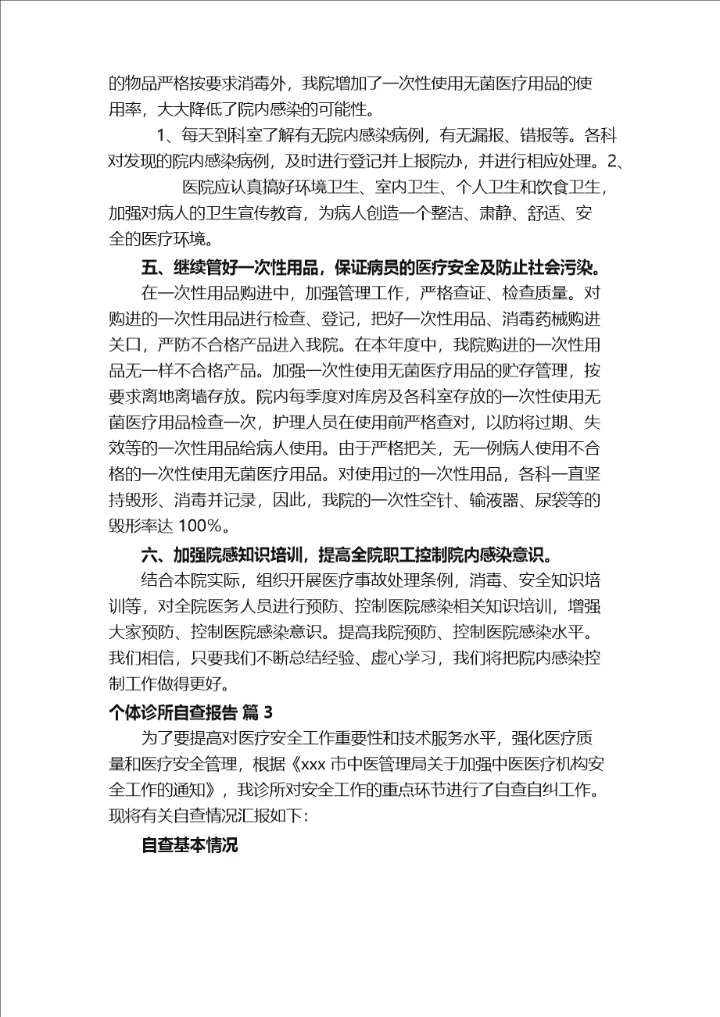 的物品严格按要求消毒外，我院增加了一次性使用无菌医疗用品的使用率，大大降低了院内感染的可能性。

1、每天到科室了解有无院内感染病例，有无漏报、错报等。各科对发现的院内感染病例，及时进行登记并上报院办，并进行相应处理。2、

医院应认真搞好环境卫生、室内卫生、个人卫生和饮食卫生，加强对病人的卫生宣传教育，为病人创造一个整洁、肃静、舒适、安全的医疗环境。

五、继续管好一次性用品，保证病员的医疗安全及防止社会污染。

在一次性用品购进中，加强管理工作，严格查证、检查质量。对购进的一次性用品进行检查、登记，把好一次性用品、消毒药械购进关口，严防不合格产品进入我院。在本年度中，我院购进的一次性用品无一样不合格产品。加强一次性使用无菌医疗用品的贮存管理，按要求离地离墙存放。院内每季度对库房及各科室存放的一次性使用无菌医疗用品检查一次，护理人员在使用前严格查对，以防将过期、失效等的一次性用品给病人使用。由于严格把关，无一例病人使用不合格的一次性使用无菌医疗用品。对使用过的一次性用品，各科一直坚持毁形、消毒并记录，因此，我院的一次性空针、输液器、尿袋等的毁形率达 100%。

六、加强院感知识培训，提高全院职工控制院内感染意识。

结合本院实际，组织开展医疗事故处理条例，消毒、安全知识培训等，对全院医务人员进行预防、控制医院感染相关知识培训，增强大家预防、控制医院感染意识。提高我院预防、控制医院感染水平。我们相信，只要我们不断总结经验、虚心学习，我们将把院内感染控制工作做得更好。

个体诊所自查报告 篇 3

为了要提高对医疗安全工作重要性和技术服务水平，强化医疗质量和医疗安全管理，根据《xxx 市中医管理局关于加强中医医疗机构安全工作的通知》，我诊所对安全工作的重点环节进行了自查自纠工作。现将有关自查情况汇报如下：

自查基本情况